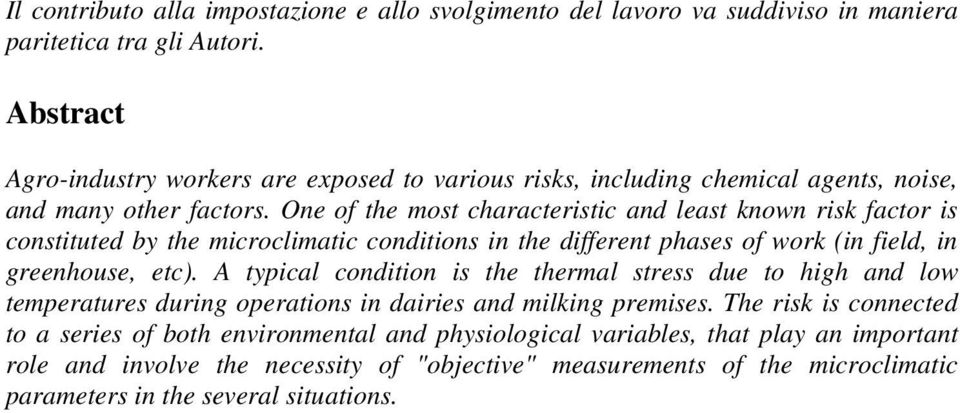 Il contributo alla impostazione e allo svolgimento del lavoro va suddiviso in maniera paritetica tra gli Autori.

Abstract

Agro-industry workers are exposed to various risks, including chemical agents, noise, and many other factors. One of the most characteristic and least known risk factor is constituted by the microclimatic conditions in the different phases of work (in field, in greenhouse, etc). A typical condition is the thermal stress due to high and low temperatures during operations in dairies and milking premises. The risk is connected to a series of both environmental and physiological variables, that play an important role and involve the necessity of "objective" measurements of the microclimatic parameters in the several situations.